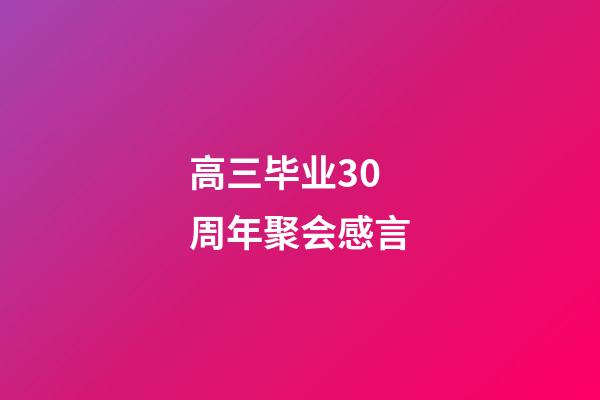 高三毕业30周年聚会感言